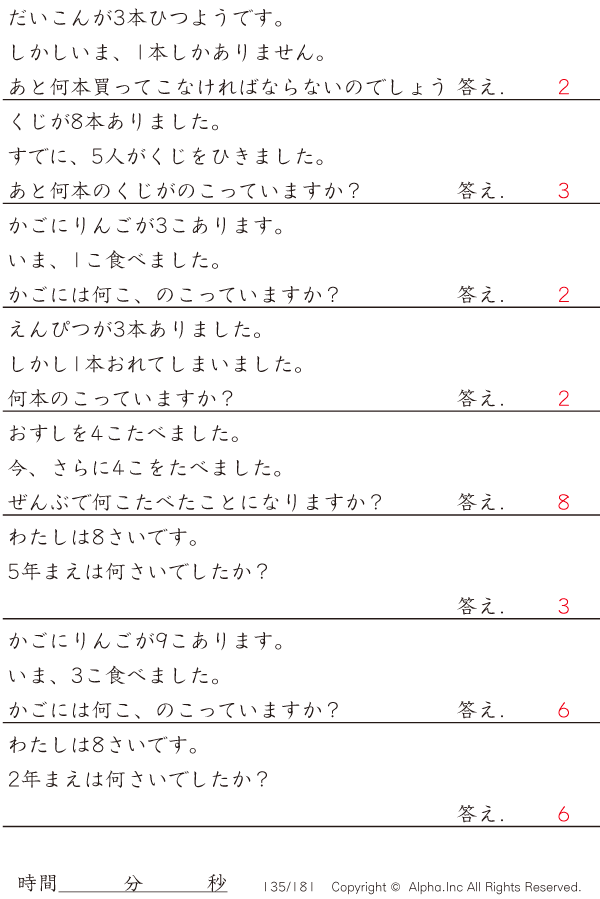 だいこんが3本ひつようです。

しかしいま、1本しかありません。

あと何本買ってこなければならないのでしょう 答え. 2

くじが8本ありました。

すでに、5人がくじをひきました。

あと何本のくじがのこっていますか? 答え. 3

かごにりんごが3こあります。

いま、1こ食べました。

かごには何こ、のこっていますか? 答え. 2

えんぴつが3本ありました。

しかし1本おれてしまいました。

何本のこっていますか? 答え. 2

おすしを4こたべました。

今、さらに4こをたべました。

ぜんぶで何こたべたことになりますか? 答え. 8

わたしは8さいです。

5年まえは何さいでしたか?

答え. 3

かごにりんごが9こあります。

いま、3こ食べました。

かごには何こ、のこっていますか? 答え. 6

わたしは8さいです。

2年まえは何さいでしたか?

答え. 6

時間____分____秒 135/181 Copyright © Alpha.Inc All Rights Reserved.